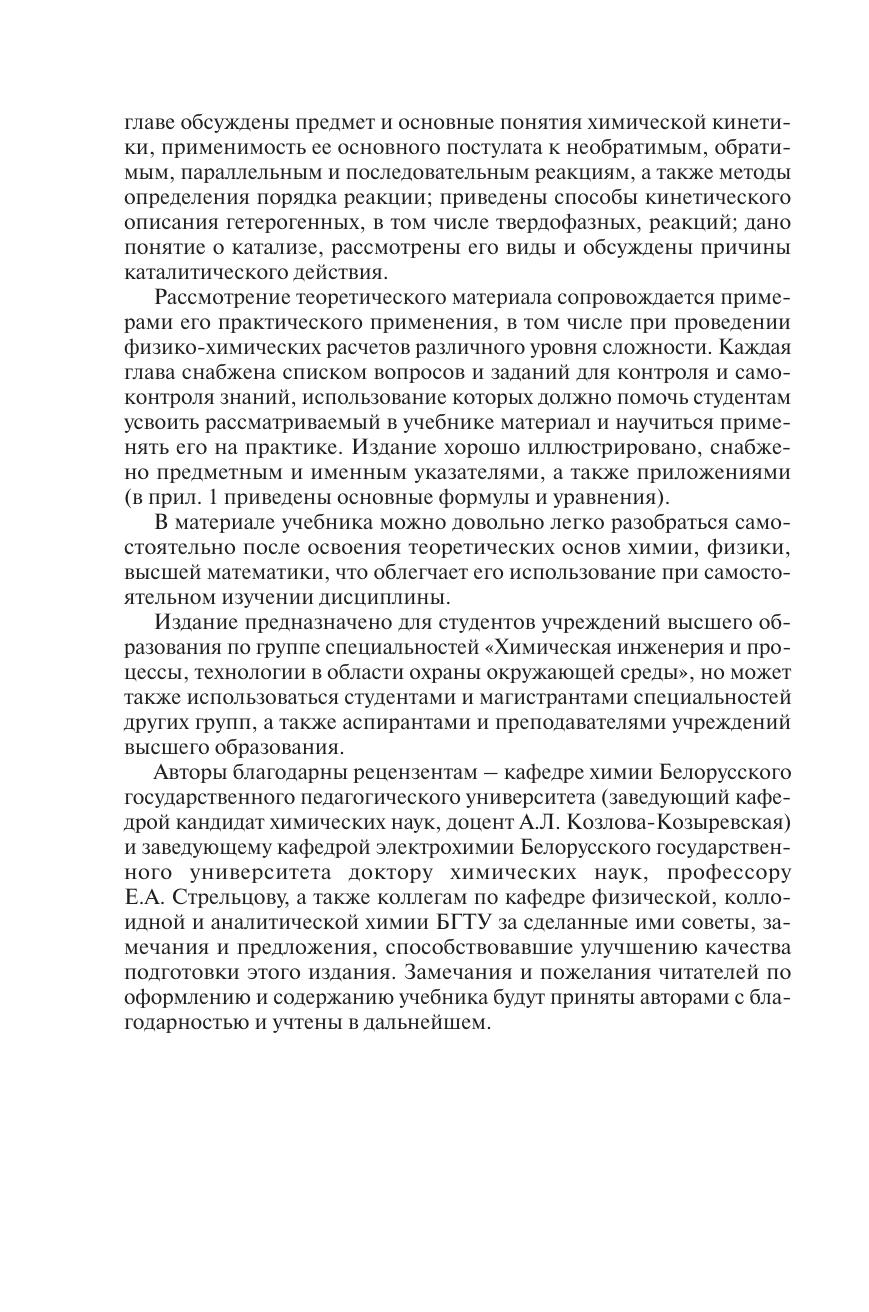 главе обсуждены предмет и основные понятия химической кинетики, применимость ее основного постулата к необратимым, обратимым, параллельным и последовательным реакциям, а также методы определения порядка реакции; приведены способы кинетического описания гетерогенных, в том числе твердофазных, реакций; дано понятие о катализе, рассмотрены его виды и обсуждены причины каталитического действия.

Рассмотрение теоретического материала сопровождается примерами его практического применения, в том числе при проведении физико-химических расчетов различного уровня сложности. Каждая глава снабжена списком вопросов и заданий для контроля и самоконтроля знаний, использование которых должно помочь студентам усвоить рассматриваемый в учебнике материал и научиться применять его на практике. Издание хорошо иллюстрировано, снабжено предметным и именным указателями, а также приложениями (в прил. 1 приведены основные формулы и уравнения).

В материале учебника можно довольно легко разобраться самостоятельно после освоения теоретических основ химии, физики, высшей математики, что облегчает его использование при самостоятельном изучении дисциплины.

Издание предназначено для студентов учреждений высшего образования по группе специальностей «Химическая инженерия и процессы, технологии в области охраны окружающей среды», но может также использоваться студентами и магистрантами специальностей других групп, а также аспирантами и преподавателями учреждений высшего образования.

Авторы благодарны рецензентам – кафедре химии Белорусского государственного педагогического университета (заведующий кафедрой кандидат химических наук, доцент А.Л. Козлова-Козыревская) и заведующему кафедрой электрохимии Белорусского государственного университета доктору химических наук, профессору Е.А. Стрельцову, а также коллегам по кафедре физической, коллоидной и аналитической химии БГТУ за сделанные ими советы, замечания и предложения, способствовавшие улучшению качества подготовки этого издания. Замечания и пожелания читателей по оформлению и содержанию учебника будут приняты авторами с благодарностью и учтены в дальнейшем.